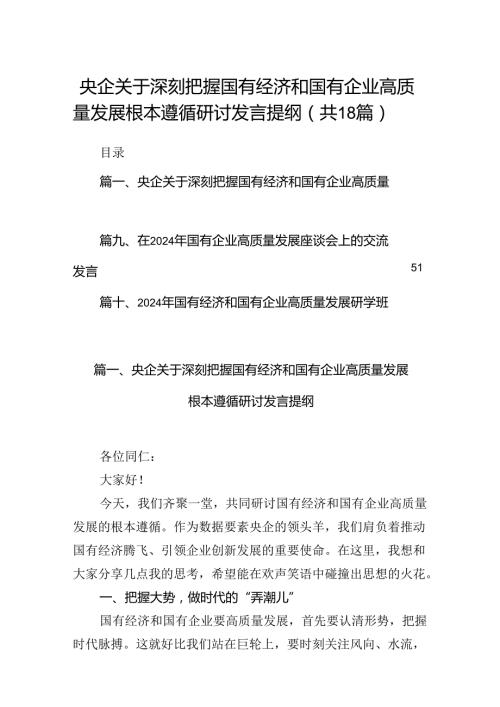 央企关于深刻把握国有经济和国有企业高质量发展根本遵循研讨发言提纲（共18篇）

目录

篇一、央企关于深刻把握国有经济和国有企业高质量

篇九、在2024年国有企业高质量发展座谈会上的交流发言 51

篇十、2024年国有经济和国有企业高质量发展研学班

篇一、央企关于深刻把握国有经济和国有企业高质量发展根本遵循研讨发言提纲

各位同仁：

大家好！

今天，我们齐聚一堂，共同研讨国有经济和国有企业高质量发展的根本遵循。作为数据要素央企的领头羊，我们肩负着推动国有经济腾飞、引领企业创新发展的重要使命。在这里，我想和大家分享几点我的思考，希望能在欢声笑语中碰撞出思想的火花。

一、把握大势，做时代的“弄潮儿”

国有经济和国有企业要高质量发展，首先要认清形势，把握时代脉搏。这就好比我们站在巨轮上，要时刻关注风向、水流，